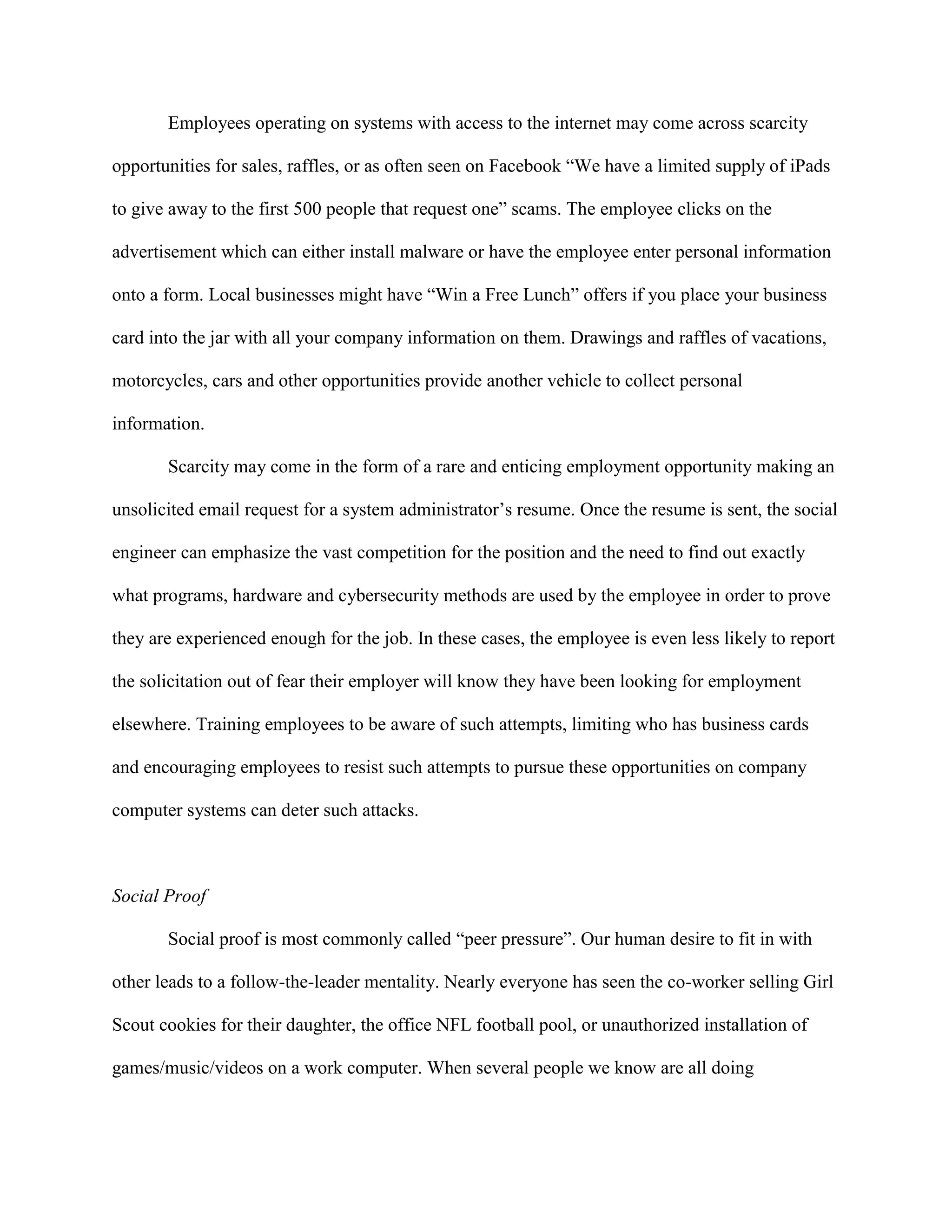 Employees operating on systems with access to the internet may come across scarcity opportunities for sales, raffles, or as often seen on Facebook “We have a limited supply of iPads to give away to the first 500 people that request one” scams. The employee clicks on the advertisement which can either install malware or have the employee enter personal information onto a form. Local businesses might have “Win a Free Lunch” offers if you place your business card into the jar with all your company information on them. Drawings and raffles of vacations, motorcycles, cars and other opportunities provide another vehicle to collect personal information.

Scarcity may come in the form of a rare and enticing employment opportunity making an unsolicited email request for a system administrator’s resume. Once the resume is sent, the social engineer can emphasize the vast competition for the position and the need to find out exactly what programs, hardware and cybersecurity methods are used by the employee in order to prove they are experienced enough for the job. In these cases, the employee is even less likely to report the solicitation out of fear their employer will know they have been looking for employment elsewhere. Training employees to be aware of such attempts, limiting who has business cards and encouraging employees to resist such attempts to pursue these opportunities on company computer systems can deter such attacks.

Social Proof

Social proof is most commonly called “peer pressure”. Our human desire to fit in with other leads to a follow-the-leader mentality. Nearly everyone has seen the co-worker selling Girl Scout cookies for their daughter, the office NFL football pool, or unauthorized installation of games/music/videos on a work computer. When several people we know are all doing